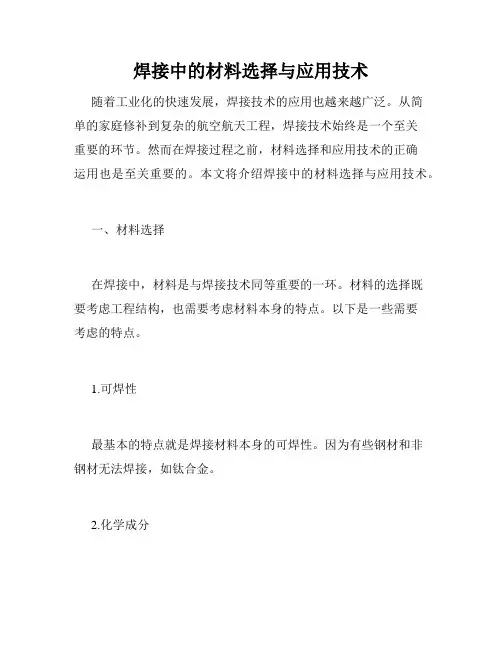 焊接中的材料选择与应用技术

随着工业化的快速发展，焊接技术的应用也越来越广泛。从简单的家庭修补到复杂的航空航天工程，焊接技术始终是一个至关重要的环节。然而在焊接过程之前，材料选择和应用技术的正确运用也是至关重要的。本文将介绍焊接中的材料选择与应用技术。

一、材料选择

在焊接中，材料是与焊接技术同等重要的一环。材料的选择既要考虑工程结构，也需要考虑材料本身的特点。以下是一些需要考虑的特点。

1.可焊性

最基本的特点就是焊接材料本身的可焊性。因为有些钢材和非钢材无法焊接，如钛合金。

2.化学成分